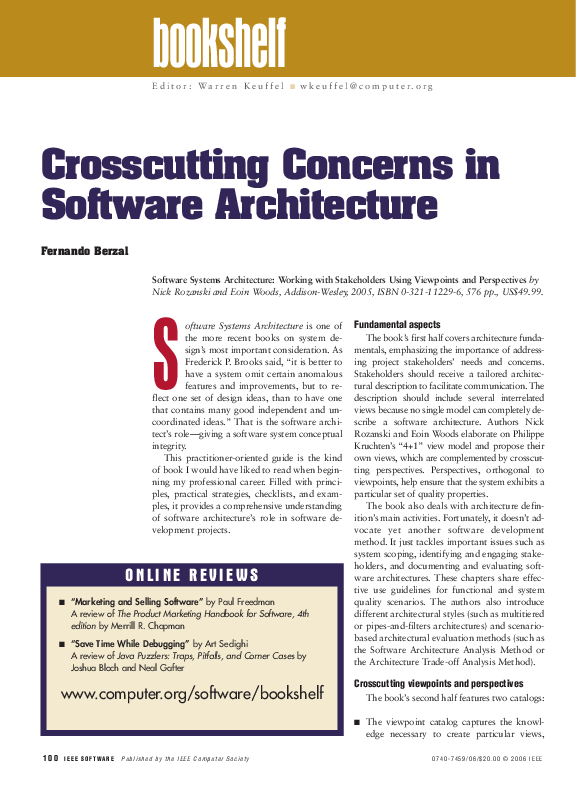 bookshelf

Editor: Warren Keuffel ■ wkeuffel@computer.org

Crosscutting Concerns in Software Architecture

Fernando Berzal

Software Systems Architecture: Working with Stakeholders Using Viewpoints and Perspectives by Nick Rozanski and Eoin Woods, Addison-Wesley, 2005, ISBN 0-321-11229-6, 576 pp., US$49.99.

Software Systems Architecture is one of the more recent books on system design's most important consideration. As Frederick P. Brooks said, "it is better to have a system omit certain anomalous features and improvements, but to reflect one set of design ideas, than to have one that contains many good independent and uncoordinated ideas." That is the software architect's role—giving a software system conceptual integrity.

This practitioner-oriented guide is the kind of book I would have liked to read when beginning my professional career. Filled with principles, practical strategies, checklists, and examples, it provides a comprehensive understanding of software architecture's role in software development projects.

ONLINE REVIEWS

■ "Marketing and Selling Software" by Paul Freedman
A review of The Product Marketing Handbook for Software, 4th edition by Merrill R. Chapman

■ "Save Time While Debugging" by Art Sedighi
A review of Java Puzzlers: Traps, Pitfalls, and Corner Cases by Joshua Bloch and Neal Gafter

www.computer.org/software/bookshelf

Fundamental aspects

The book's first half covers architecture fundamentals, emphasizing the importance of addressing project stakeholders' needs and concerns. Stakeholders should receive a tailored architectural description to facilitate communication. The description should include several interrelated views because no single model can completely describe a software architecture. Authors Nick Rozanski and Eoin Woods elaborate on Philippe Kruchten's "4+1" view model and propose their own views, which are complemented by crosscutting perspectives. Perspectives, orthogonal to viewpoints, help ensure that the system exhibits a particular set of quality properties.

The book also deals with architecture definition's main activities. Fortunately, it doesn't advocate yet another software development method. It just tackles important issues such as system scoping, identifying and engaging stakeholders, and documenting and evaluating software architectures. These chapters share effective use guidelines for functional and system quality scenarios. The authors also introduce different architectural styles (such as multitiered or pipes-and-filters architectures) and scenario-based architectural evaluation methods (such as the Software Architecture Analysis Method or the Architecture Trade-off Analysis Method).

Crosscutting viewpoints and perspectives

The book's second half features two catalogs:

■ The viewpoint catalog captures the knowledge necessary to create particular views,

100 IEEE SOFTWARE Published by the IEEE Computer Society 0740-7459/06/$20.00 © 2006 IEEE